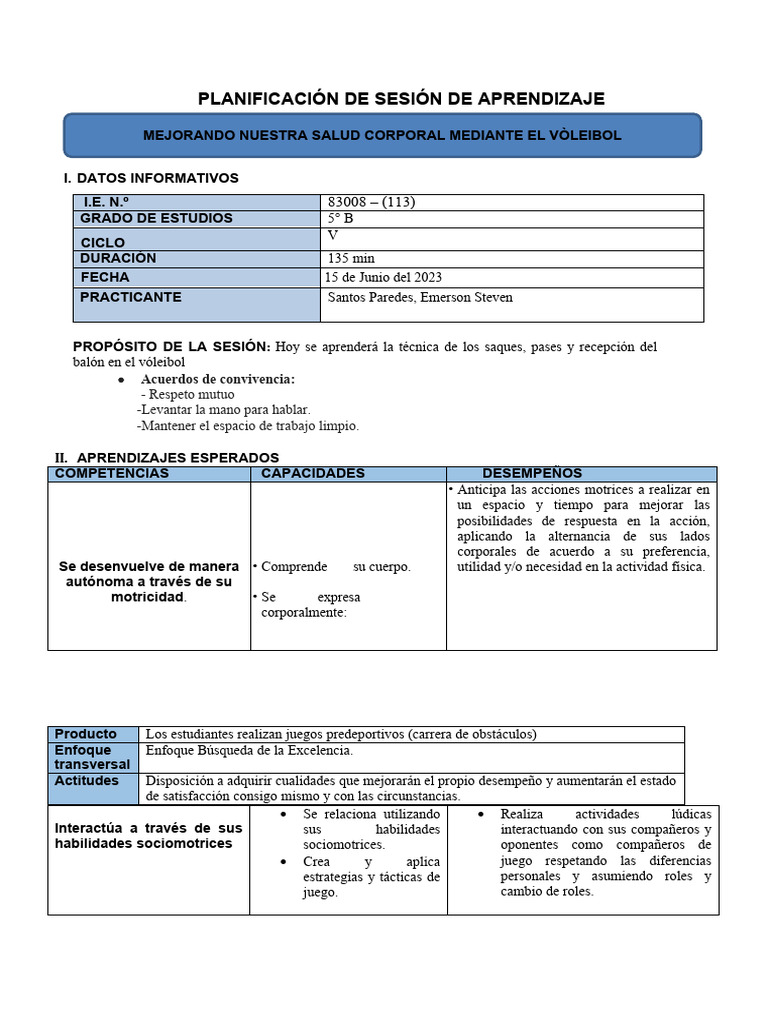 PLANIFICACIÓN DE SESIÓN DE APRENDIZAJE

MEJORANDO NUESTRA SALUD CORPORAL MEDIANTE EL VÒLEIBOL

I. DATOS INFORMATIVOS

| I.E. N.º | 83008 – (113) |
|---|---|
| GRADO DE ESTUDIOS | 5° B |
| CICLO | V |
| DURACIÓN | 135 min |
| FECHA | 15 de Junio del 2023 |
| PRACTICANTE | Santos Paredes, Emerson Steven |

PROPÓSITO DE LA SESIÓN: Hoy se aprenderá la técnica de los saques, pases y recepción del balón en el vóleibol

• Acuerdos de convivencia:
- Respeto mutuo
-Levantar la mano para hablar.
-Mantener el espacio de trabajo limpio.

II. APRENDIZAJES ESPERADOS

| COMPETENCIAS | CAPACIDADES | DESEMPEÑOS |
|---|---|---|
| Se desenvuelve de manera autónoma a través de su motricidad. | • Comprende su cuerpo. • Se expresa corporalmente: | • Anticipa las acciones motrices a realizar en un espacio y tiempo para mejorar las posibilidades de respuesta en la acción, aplicando la alternancia de sus lados corporales de acuerdo a su preferencia, utilidad y/o necesidad en la actividad física. |

| Producto | Los estudiantes realizan juegos predeportivos (carrera de obstáculos) |
|---|---|
| Enfoque transversal | Enfoque Búsqueda de la Excelencia. |
| Actitudes | Disposición a adquirir cualidades que mejorarán el propio desempeño y aumentarán el estado de satisfacción consigo mismo y con las circunstancias. |

| Interactúa a través de sus habilidades sociomotrices | • Se relaciona utilizando sus habilidades sociomotrices. • Crea y aplica estrategias y tácticas de juego. | • Realiza actividades lúdicas interactuando con sus compañeros y oponentes como compañeros de juego respetando las diferencias personales y asumiendo roles y cambio de roles. |
|---|---|---|